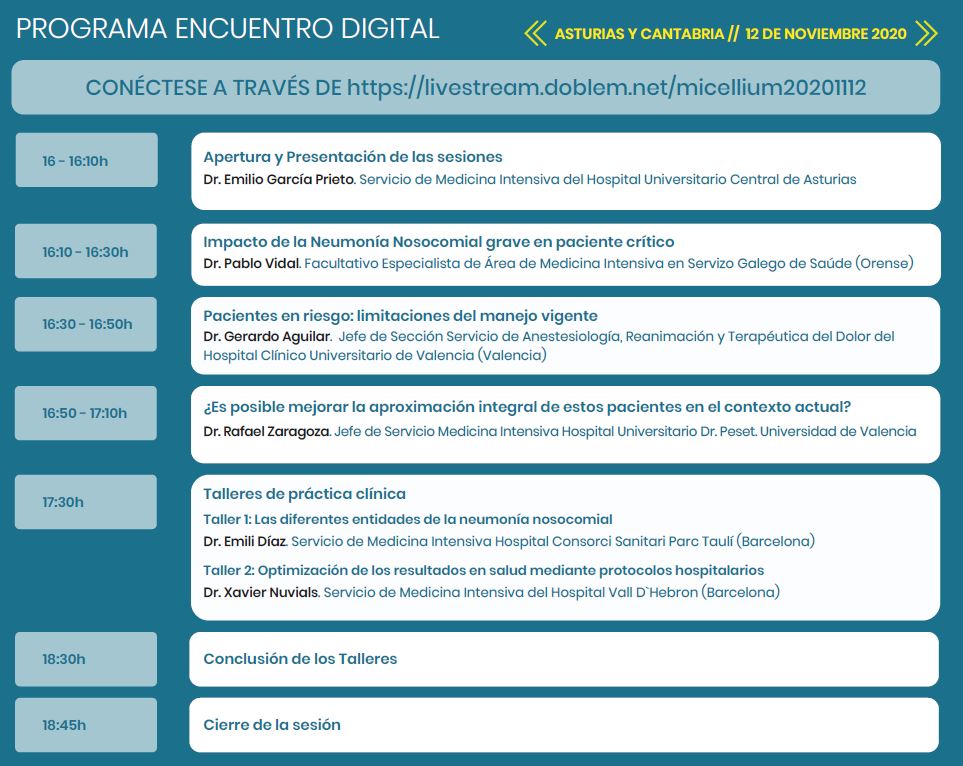 PROGRAMA ENCUENTRO DIGITAL

ASTURIAS Y CANTABRIA // 12 DE NOVIEMBRE 2020

CONÉCTESE A TRAVÉS DE https://livestream.doblem.net/micellium20201112

16 - 16:10h

Apertura y Presentación de las sesiones
Dr. Emilio García Prieto. Servicio de Medicina Intensiva del Hospital Universitario Central de Asturias

16:10 - 16:30h

Impacto de la Neumonía Nosocomial grave en paciente crítico
Dr. Pablo Vidal. Facultativo Especialista de Área de Medicina Intensiva en Servizo Galego de Saúde (Orense)

16:30 - 16:50h

Pacientes en riesgo: limitaciones del manejo vigente
Dr. Gerardo Aguilar. Jefe de Sección Servicio de Anestesiología, Reanimación y Terapéutica del Dolor del Hospital Clínico Universitario de Valencia (Valencia)

16:50 - 17:10h

¿Es posible mejorar la aproximación integral de estos pacientes en el contexto actual?
Dr. Rafael Zaragoza. Jefe de Servicio Medicina Intensiva Hospital Universitario Dr. Peset. Universidad de Valencia

17:30h

Talleres de práctica clínica
Taller 1: Las diferentes entidades de la neumonía nosocomial
Dr. Emili Díaz. Servicio de Medicina Intensiva Hospital Consorci Sanitari Parc Taulí (Barcelona)
Taller 2: Optimización de los resultados en salud mediante protocolos hospitalarios
Dr. Xavier Nuvials. Servicio de Medicina Intensiva del Hospital Vall D`Hebron (Barcelona)

18:30h

Conclusión de los Talleres

18:45h

Cierre de la sesión